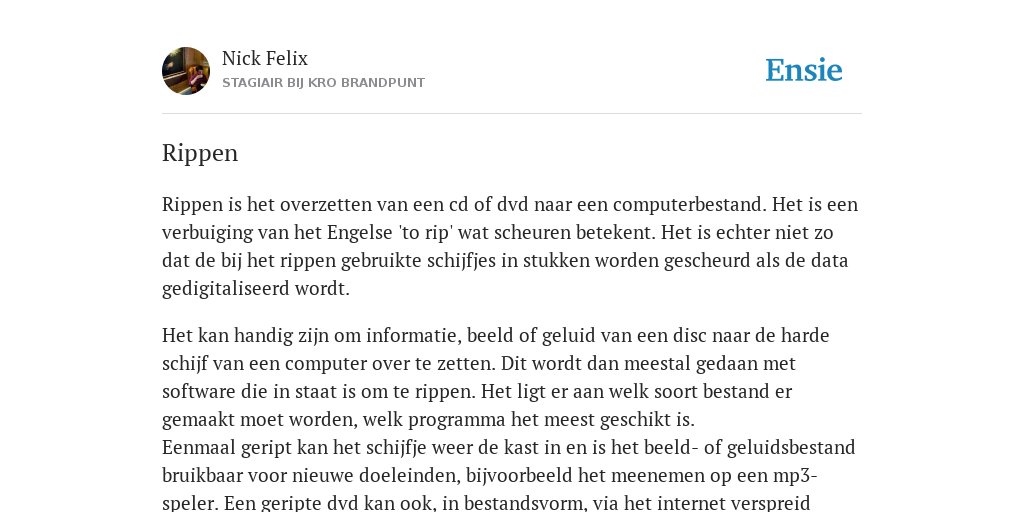 Nick Felix
STAGIAIR BIJ KRO BRANDPUNT

Ensie

Rippen

Rippen is het overzetten van een cd of dvd naar een computerbestand. Het is een verbuiging van het Engelse 'to rip' wat scheuren betekent. Het is echter niet zo dat de bij het rippen gebruikte schijfjes in stukken worden gescheurd als de data gedigitaliseerd wordt.

Het kan handig zijn om informatie, beeld of geluid van een disc naar de harde schijf van een computer over te zetten. Dit wordt dan meestal gedaan met software die in staat is om te rippen. Het ligt er aan welk soort bestand er gemaakt moet worden, welk programma het meest geschikt is.
Eenmaal geript kan het schijfje weer de kast in en is het beeld- of geluidsbestand bruikbaar voor nieuwe doeleinden, bijvoorbeeld het meenemen op een mp3-speler. Een geripte dvd kan ook, in bestandsvorm, via het internet verspreid